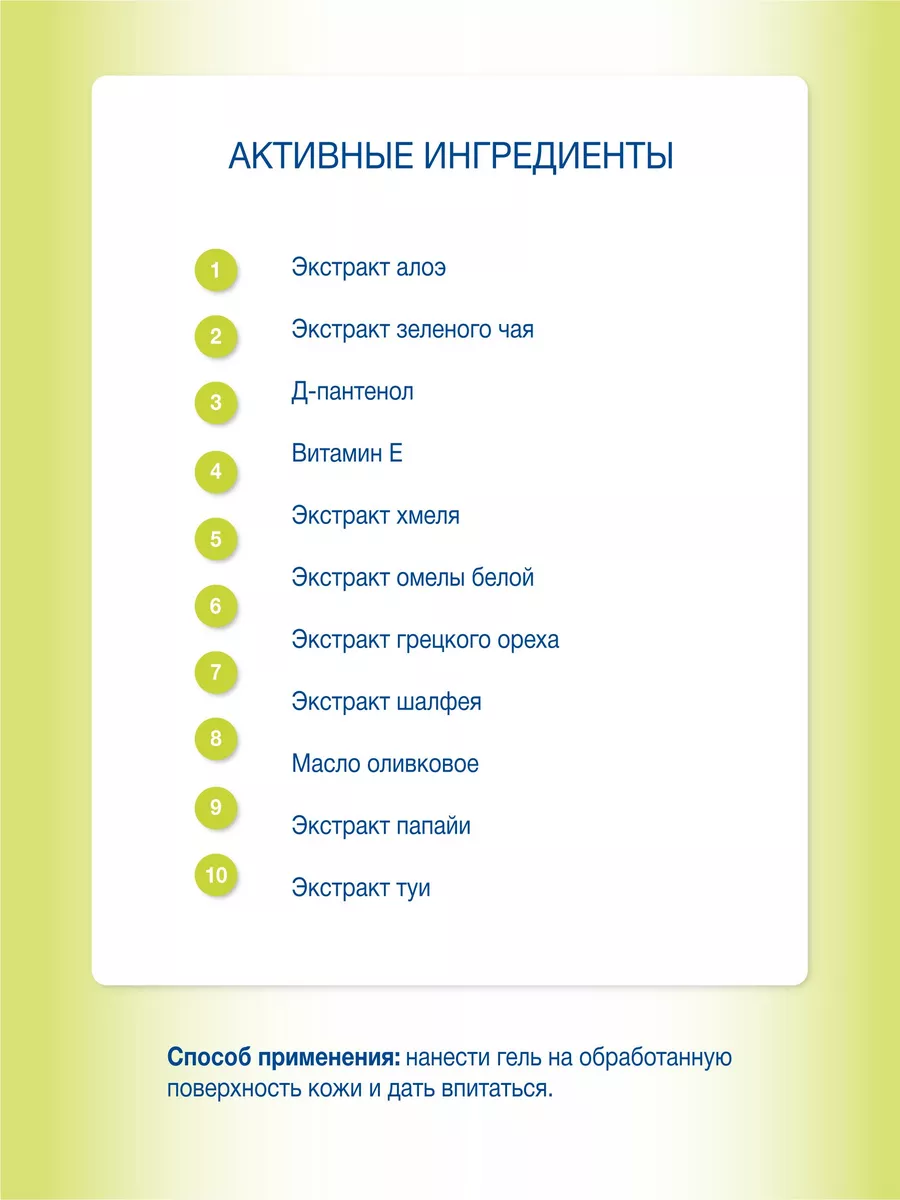 АКТИВНЫЕ ИНГРЕДИЕНТЫ

1 Экстракт алоэ
2 Экстракт зеленого чая
3 Д-пантенол
4 Витамин Е
5 Экстракт хмеля
6 Экстракт омелы белой
7 Экстракт грецкого ореха
8 Экстракт шалфея
9 Масло оливковое
10 Экстракт папайи
Экстракт туи

Способ применения: нанести гель на обработанную поверхность кожи и дать впитаться.